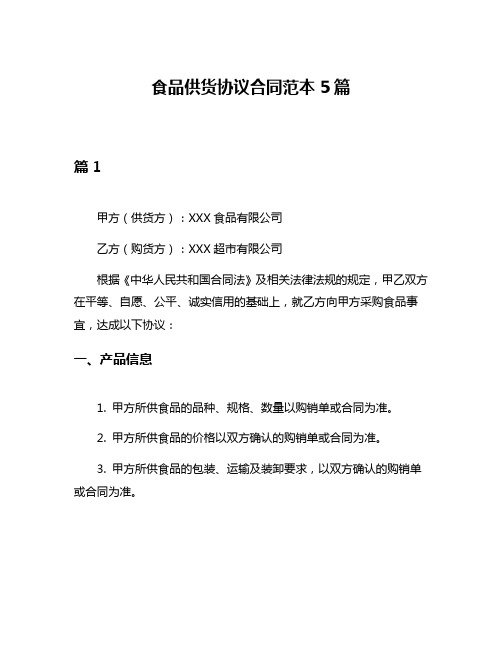 食品供货协议合同范本 5 篇

篇 1

甲方（供货方）：XXX 食品有限公司

乙方（购货方）：XXX 超市有限公司

根据《中华人民共和国合同法》及相关法律法规的规定，甲乙双方在平等、自愿、公平、诚实信用的基础上，就乙方向甲方采购食品事宜，达成以下协议：

一、产品信息

1. 甲方所供食品的品种、规格、数量以购销单或合同为准。

2. 甲方所供食品的价格以双方确认的购销单或合同为准。

3. 甲方所供食品的包装、运输及装卸要求，以双方确认的购销单或合同为准。